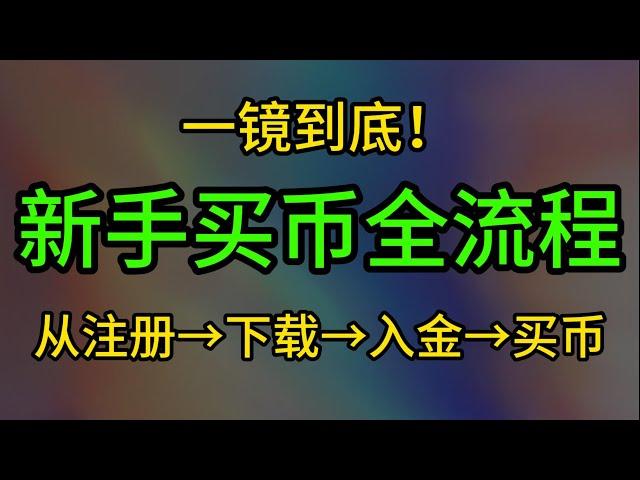 一镜到底！

新手买币全流程

从注册→下载→入金→买币